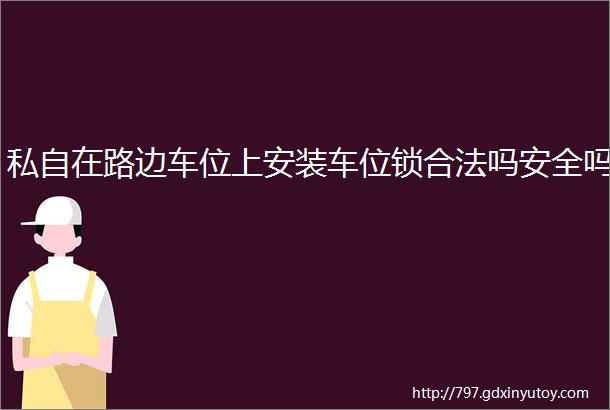 私自在路边车位上安装车位锁合法吗安全吗

http://797.gdxinyutoy.com